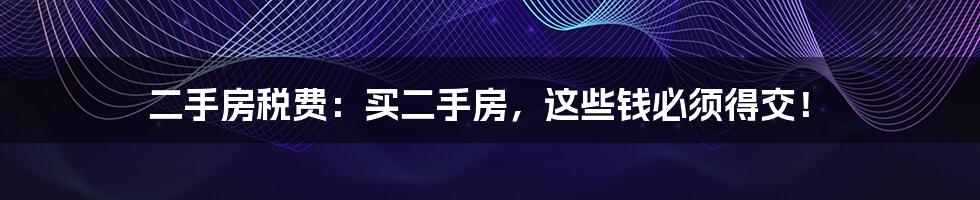 二手房税费：买二手房，这些钱必须得交！